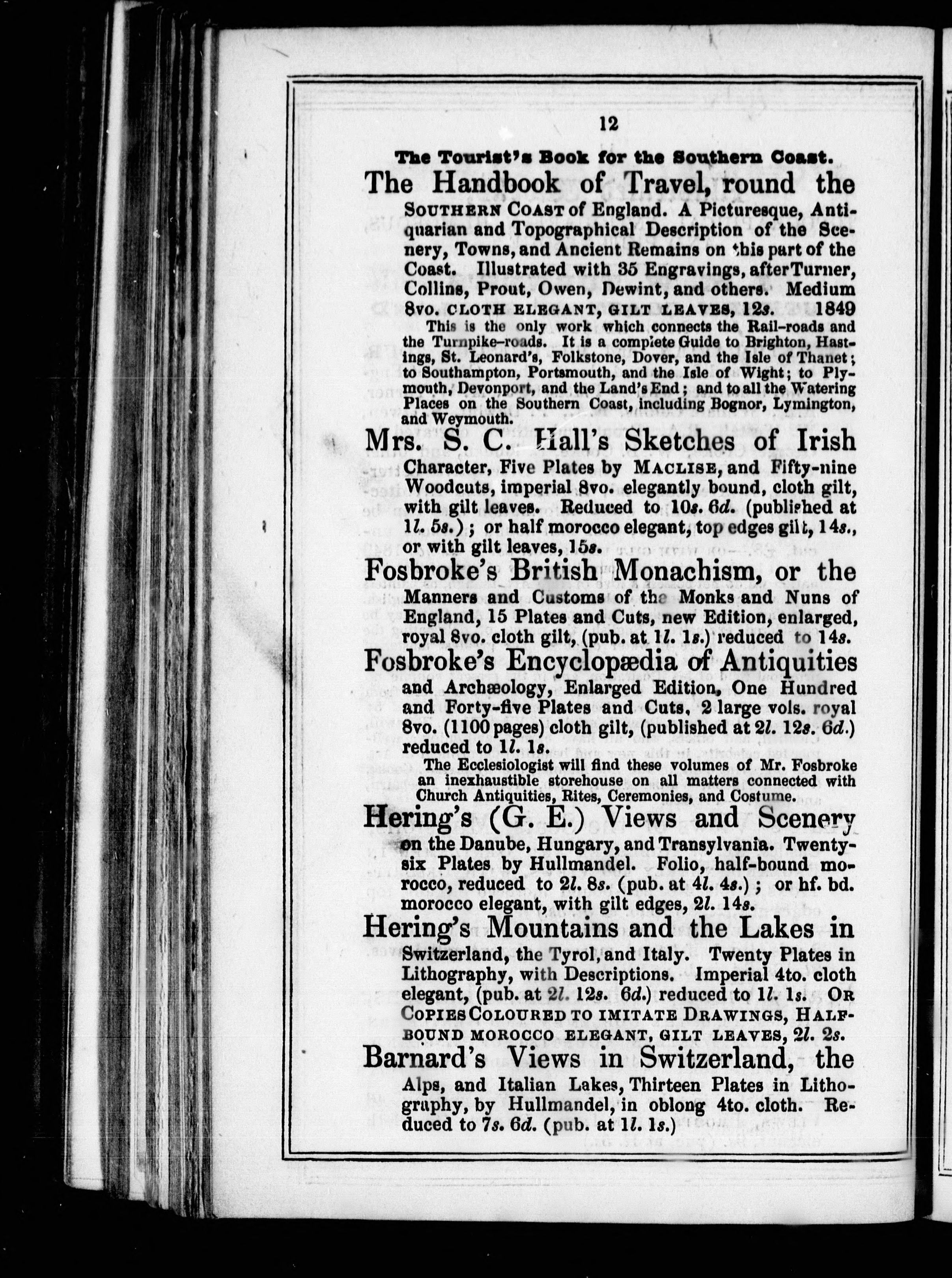 12

The Tourist's Book for the Southern Coast.

The Handbook of Travel, round the SOUTHERN COAST of England. A Picturesque, Antiquarian and Topographical Description of the Scenery, Towns, and Ancient Remains on this part of the Coast. Illustrated with 35 Engravings, after Turner, Collins, Prout, Owen, Dewint, and others. Medium 8vo. CLOTH ELEGANT, GILT LEAVES, 12s. 1849

This is the only work which connects the Rail-roads and the Turnpike-roads. It is a complete Guide to Brighton, Hastings, St. Leonard's, Folkstone, Dover, and the Isle of Thanet; to Southampton, Portsmouth, and the Isle of Wight; to Plymouth, Devonport, and the Land's End; and to all the Watering Places on the Southern Coast, including Bognor, Lymington, and Weymouth.

Mrs. S. C. Hall's Sketches of Irish Character, Five Plates by MACLISE, and Fifty-nine Woodcuts, imperial 8vo. elegantly bound, cloth gilt, with gilt leaves. Reduced to 10s. 6d. (published at 1l. 5s.); or half morocco elegant, top edges gilt, 14s., or with gilt leaves, 15s.

Fosbroke's British Monachism, or the Manners and Customs of the Monks and Nuns of England, 15 Plates and Cuts, new Edition, enlarged, royal 8vo. cloth gilt, (pub. at 1l. 1s.) reduced to 14s.

Fosbroke's Encyclopædia of Antiquities and Archæology, Enlarged Edition, One Hundred and Forty-five Plates and Cuts, 2 large vols. royal 8vo. (1100 pages) cloth gilt, (published at 2l. 12s. 6d.) reduced to 1l. 1s.

The Ecclesiologist will find these volumes of Mr. Fosbroke an inexhaustible storehouse on all matters connected with Church Antiquities, Rites, Ceremonies, and Costume.

Hering's (G. E.) Views and Scenery on the Danube, Hungary, and Transylvania. Twenty-six Plates by Hullmandel. Folio, half-bound morocco, reduced to 2l. 8s. (pub. at 4l. 4s.); or hf. bd. morocco elegant, with gilt edges, 2l. 14s.

Hering's Mountains and the Lakes in Switzerland, the Tyrol, and Italy. Twenty Plates in Lithography, with Descriptions. Imperial 4to. cloth elegant, (pub. at 2l. 12s. 6d.) reduced to 1l. 1s. OR COPIES COLOURED TO IMITATE DRAWINGS, HALF-BOUND MOROCCO ELEGANT, GILT LEAVES, 2l. 2s.

Barnard's Views in Switzerland, the Alps, and Italian Lakes, Thirteen Plates in Lithography, by Hullmandel, in oblong 4to. cloth. Reduced to 7s. 6d. (pub. at 1l. 1s.)